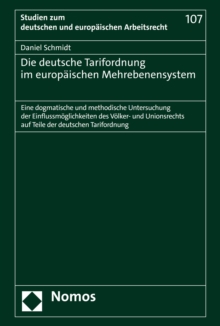 Studien zum
deutschen und europäischen Arbeitsrecht

107

Daniel Schmidt

Die deutsche Tarifordnung
im europäischen Mehrebenensystem

Eine dogmatische und methodische Untersuchung der Einflussmöglichkeiten des Völker- und Unionsrechts auf Teile der deutschen Tarifordnung

Nomos